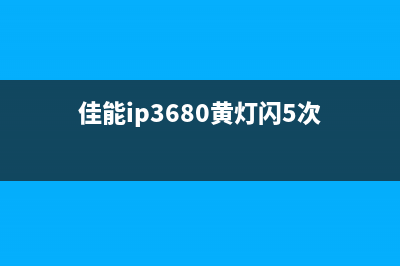 佳能ip3680黄灯闪5次